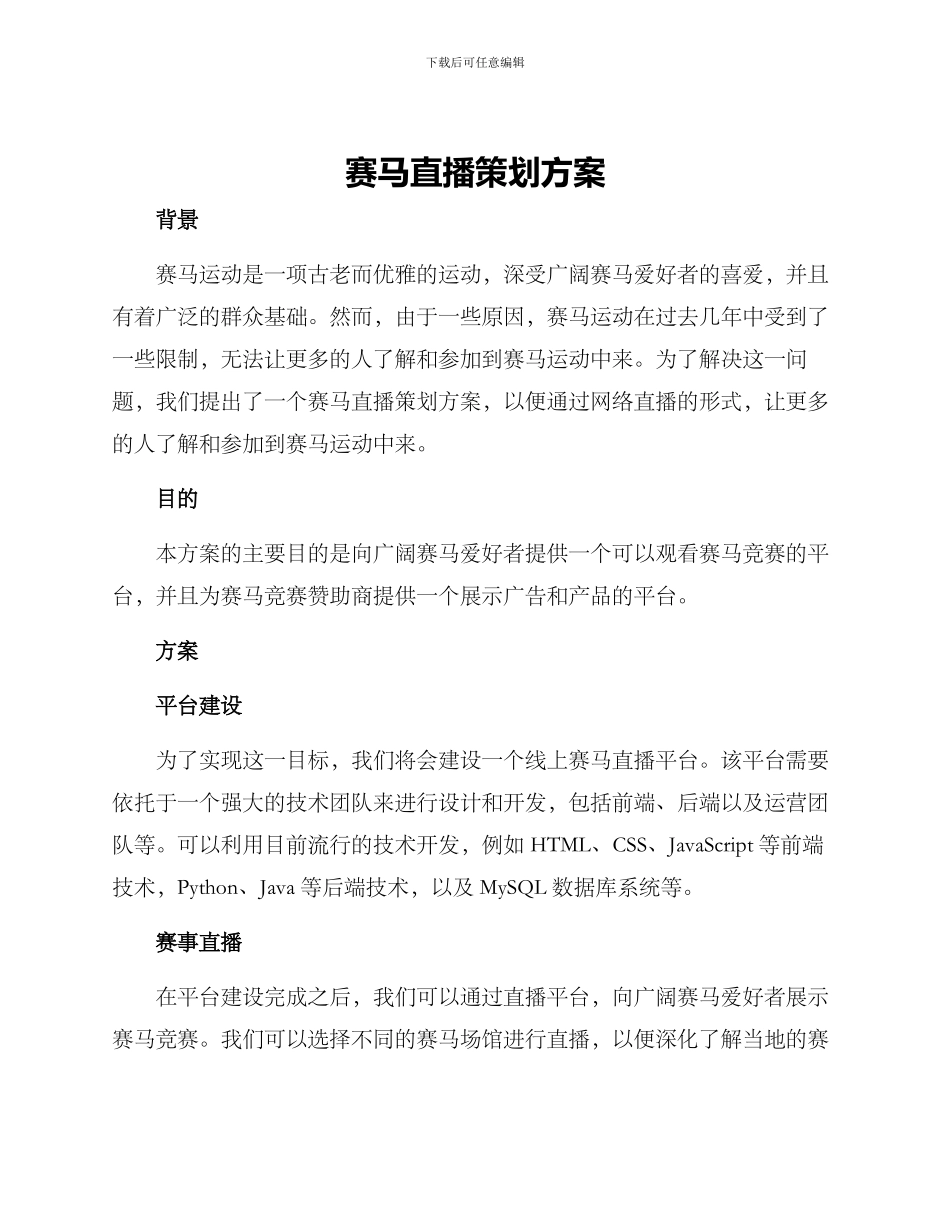 下载后可任意编辑

赛马直播策划方案

背景

赛马运动是一项古老而优雅的运动，深受广阔赛马爱好者的喜爱，并且有着广泛的群众基础。然而，由于一些原因，赛马运动在过去几年中受到了一些限制，无法让更多的人了解和参加到赛马运动中来。为了解决这一问题，我们提出了一个赛马直播策划方案，以便通过网络直播的形式，让更多的人了解和参加到赛马运动中来。

目的

本方案的主要目的是向广阔赛马爱好者提供一个可以观看赛马竞赛的平台，并且为赛马竞赛赞助商提供一个展示广告和产品的平台。

方案

平台建设

为了实现这一目标，我们将会建设一个线上赛马直播平台。该平台需要依托于一个强大的技术团队来进行设计和开发，包括前端、后端以及运营团队等。可以利用目前流行的技术开发，例如 HTML、CSS、JavaScript 等前端技术，Python、Java 等后端技术，以及 MySQL 数据库系统等。

赛事直播

在平台建设完成之后，我们可以通过直播平台，向广阔赛马爱好者展示赛马竞赛。我们可以选择不同的赛马场馆进行直播，以便深化了解当地的赛